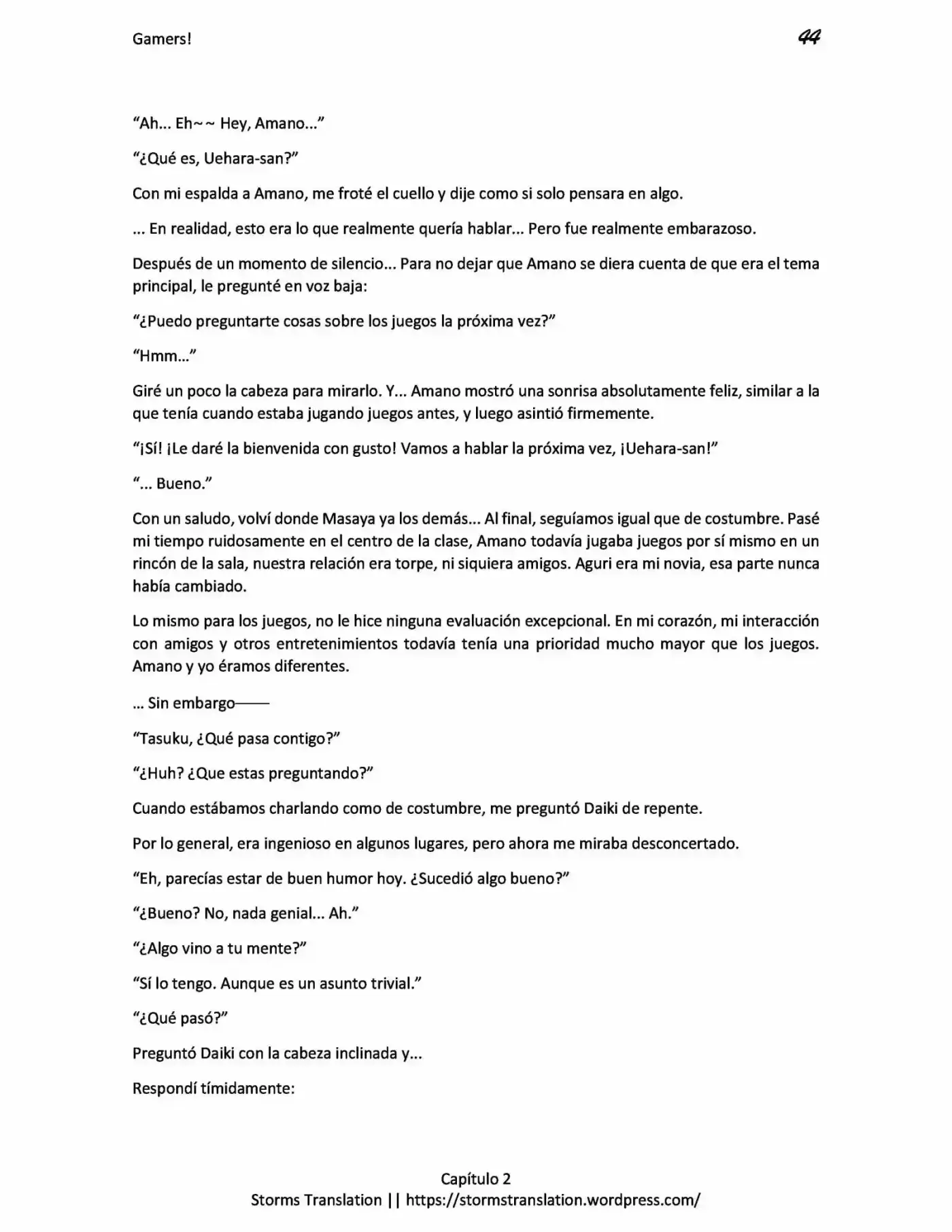 Gamers! 44

“Ah... Eh~~ Hey, Amano...”

“¿Qué es, Uehara-san?”

Con mi espalda a Amano, me froté el cuello y dije como si solo pensara en algo.

... En realidad, esto era lo que realmente quería hablar... Pero fue realmente embarazoso.

Después de un momento de silencio... Para no dejar que Amano se diera cuenta de que era el tema principal, le pregunté en voz baja:

“¿Puedo preguntarte cosas sobre los juegos la próxima vez?”

“Hmm...”

Giré un poco la cabeza para mirarlo. Y... Amano mostró una sonrisa absolutamente feliz, similar a la que tenía cuando estaba jugando juegos antes, y luego asintió firmemente.

“¡Sí! ¡Le daré la bienvenida con gusto! Vamos a hablar la próxima vez, ¡Uehara-san!”

“... Bueno.”

Con un saludo, volví donde Masaya ya los demás... Al final, seguíamos igual que de costumbre. Pasé mi tiempo ruidosamente en el centro de la clase, Amano todavía jugaba juegos por sí mismo en un rincón de la sala, nuestra relación era torpe, ni siquiera amigos. Aguri era mi novia, esa parte nunca había cambiado.

Lo mismo para los juegos, no le hice ninguna evaluación excepcional. En mi corazón, mi interacción con amigos y otros entretenimientos todavía tenía una prioridad mucho mayor que los juegos. Amano y yo éramos diferentes.

... Sin embargo——

“Tasuku, ¿Qué pasa contigo?”

“¿Huh? ¿Que estas preguntando?”

Cuando estábamos charlando como de costumbre, me preguntó Daiki de repente.

Por lo general, era ingenioso en algunos lugares, pero ahora me miraba desconcertado.

“Eh, parecías estar de buen humor hoy. ¿Sucedió algo bueno?”

“¿Bueno? No, nada genial... Ah.”

“¿Algo vino a tu mente?”

“Sí lo tengo. Aunque es un asunto trivial.”

“¿Qué pasó?”

Preguntó Daiki con la cabeza inclinada y...

Respondí tímidamente:

Capítulo 2
Storms Translation || https://stormstranslation.wordpress.com/